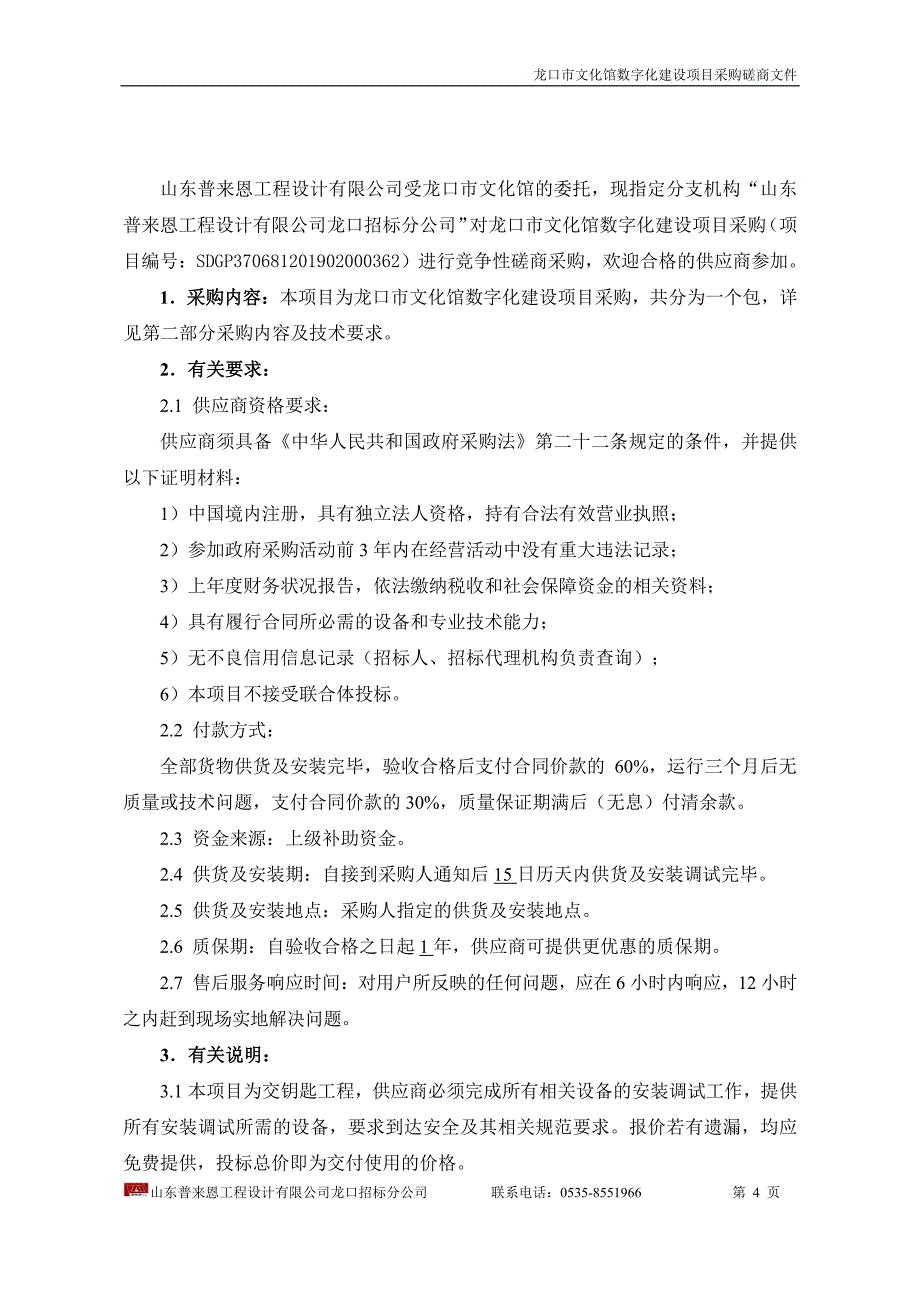 龙口市文化馆数字化建设项目采购磋商文件

山东普来恩工程设计有限公司受龙口市文化馆的委托，现指定分支机构“山东普来恩工程设计有限公司龙口招标分公司”对龙口市文化馆数字化建设项目采购（项目编号：SDGP370681201902000362）进行竞争性磋商采购，欢迎合格的供应商参加。

1．采购内容：本项目为龙口市文化馆数字化建设项目采购，共分为一个包，详见第二部分采购内容及技术要求。

2．有关要求：

2.1 供应商资格要求：

供应商须具备《中华人民共和国政府采购法》第二十二条规定的条件，并提供以下证明材料：

1）中国境内注册，具有独立法人资格，持有合法有效营业执照；

2）参加政府采购活动前 3 年内在经营活动中没有重大违法记录；

3）上年度财务状况报告，依法缴纳税收和社会保障资金的相关资料；

4）具有履行合同所必需的设备和专业技术能力；

5）无不良信用信息记录（招标人、招标代理机构负责查询）；

6）本项目不接受联合体投标。

2.2 付款方式：

全部货物供货及安装完毕，验收合格后支付合同价款的 60%，运行三个月后无质量或技术问题，支付合同价款的 30%，质量保证期满后（无息）付清余款。

2.3 资金来源：上级补助资金。

2.4 供货及安装期：自接到采购人通知后 15 日历天内供货及安装调试完毕。

2.5 供货及安装地点：采购人指定的供货及安装地点。

2.6 质保期：自验收合格之日起 1 年，供应商可提供更优惠的质保期。

2.7 售后服务响应时间：对用户所反映的任何问题，应在 6 小时内响应，12 小时之内赶到现场实地解决问题。

3．有关说明：

3.1 本项目为交钥匙工程，供应商必须完成所有相关设备的安装调试工作，提供所有安装调试所需的设备，要求到达安全及其相关规范要求。报价若有遗漏，均应免费提供，投标总价即为交付使用的价格。

山东普来恩工程设计有限公司龙口招标分公司 联系电话：0535-8551966 第 4 页